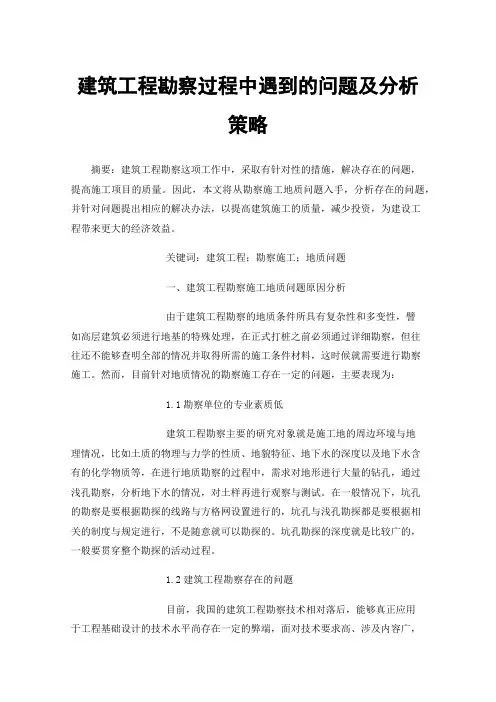 建筑工程勘察过程中遇到的问题及分析策略

摘要：建筑工程勘察这项工作中，采取有针对性的措施，解决存在的问题，提高施工项目的质量。因此，本文将从勘察施工地质问题入手，分析存在的问题，并针对问题提出相应的解决办法，以提高建筑施工的质量，减少投资，为建设工程带来更大的经济效益。

关键词：建筑工程；勘察施工；地质问题

一、建筑工程勘察施工地质问题原因分析

由于建筑工程勘察的地质条件所具有复杂性和多变性，譬如高层建筑必须进行地基的特殊处理，在正式打桩之前必须通过详细勘察，但往往还不能够查明全部的情况并取得所需的施工条件材料，这时候就需要进行勘察施工。然而，目前针对地质情况的勘察施工存在一定的问题，主要表现为：

1.1 勘察单位的专业素质低

建筑工程勘察主要的研究对象就是施工地的周边环境与地理情况，比如土质的物理与力学的性质、地貌特征、地下水的深度以及地下水含有的化学物质等，在进行地质勘察的过程中，需求对地形进行大量的钻孔，通过浅孔勘察，分析地下水的情况，对土样再进行观察与测试。在一般情况下，坑孔的勘察是要根据勘探的线路与方格网设置进行的，坑孔与浅孔勘探都是要根据相关的制度与规定进行，不是随意就可以勘探的。坑孔勘探的深度就是比较广的，一般要贯穿整个勘探的活动过程。

1.2 建筑工程勘察存在的问题

目前，我国的建筑工程勘察技术相对落后，能够真正应用于工程基础设计的技术水平尚存在一定的弊端，面对技术要求高、涉及内容广，